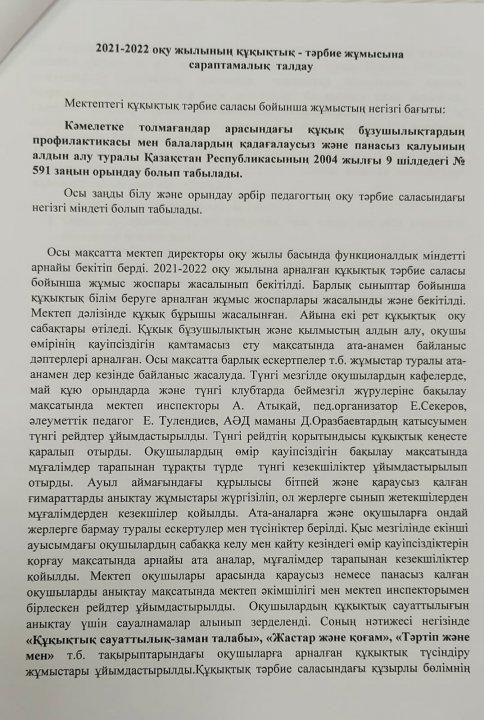 2021-2022 оқу жылының құқықтық - тәрбие жұмысына сараптамалық талдау

Мектептегі құқықтық тәрбие саласы бойынша жұмыстың негізгі бағыты:

Кәмелетке толмағандар арасындағы құқық бұзушылықтардың профилактикасы мен балалардың қадағалаусыз және панасыз қалуының алдын алу туралы Қазақстан Республикасының 2004 жылғы 9 шілдедегі № 591 заңын орындау болып табылады.

Осы заңды білу және орындау әрбір педагогтың оқу тәрбие саласындағы негізгі міндеті болып табылады.

Осы мақсатта мектеп директоры оқу жылы басында функционалдық міндетті арнайы бекітіп берді. 2021-2022 оқу жылына арналған құқықтық тәрбие саласы бойынша жұмыс жоспары жасалынып бекітілді. Барлық сыныптар бойынша құқықтық білім беруге арналған жұмыс жоспарлары жасалынды және бекітілді. Мектеп дәлізінде құқық бұрышы жасалынған. Айына екі рет құқықтық оқу сабақтары өтіледі. Құқық бұзушылықтың және қылмыстың алдын алу, оқушы өмірінің қауіпсіздігін қамтамасыз ету мақсатында ата-анамен байланыс дәптерлері арналған. Осы мақсатта барлық ескертпелер т.б. жұмыстар туралы ата-анамен дер кезінде байланыс жасалуда. Түнгі мезгілде оқушылардың кафелерде, май құю орындарда және түнгі клубтарда беймезгіл жүрулеріне бақылау мақсатында мектеп инспекторы А. Атықай, пед.организатор Е.Секеров, әлеуметтік педагог Е. Тулендиев, АӘД маманы Д.Оразбаевтардың қатысуымен түнгі рейдтер ұйымдастырылды. Түнгі рейдтің қорытындысы құқықтық кеңесте қаралып отырды. Оқушылардың өмір қауіпсіздігін бақылау мақсатында мұғалімдер тарапынан тұрақты түрде түнгі кезекшіліктер ұйымдастырылып отырды. Ауыл аймағындағы құрылысы бітпей және қараусыз қалған ғимараттарды анықтау жұмыстары жүргізіліп, ол жерлерге сынып жетекшілерден мұғалімдерден кезекшілер қойылды. Ата-аналарға және оқушыларға ондай жерлерге бармау туралы ескертулер мен түсініктер берілді. Қыс мезгілінде екінші ауысымдағы оқушылардың сабаққа келу мен қайту кезіндегі өмір қауіпсіздіктерін қорғау мақсатында арнайы ата аналар, мұғалімдер тарапынан кезекшіліктер қойылды. Мектеп оқушылары арасында қараусыз немесе панасыз қалған оқушыларды анықтау мақсатында мектеп әкімшілігі мен мектеп инспекторымен бірлескен рейдтер ұйымдастырылды. Оқушылардың құқықтық сауаттылығын анықтау үшін сауалнамалар алынып зерделенді. Соның нәтижесі негізінде «Құқықтық сауаттылық-заман талабы», «Жастар және қоғам», «Тәртіп және мен» т.б. тақырыптарындағы оқушыларға арналған құқықтық түсіндіру жұмыстары ұйымдастырылды.Құқықтық тәрбие саласындағы құзырлы бөлімнің